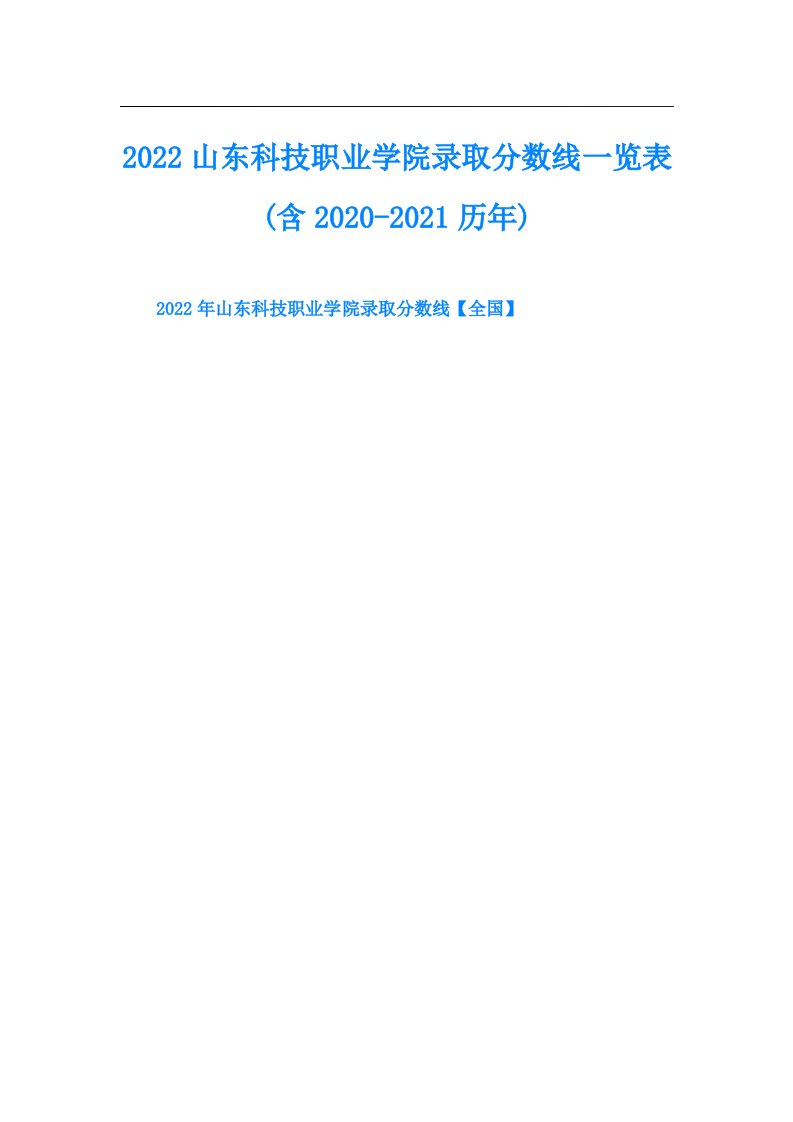 2022山东科技职业学院录取分数线一览表(含2020-2021历年)

2022年山东科技职业学院录取分数线【全国】